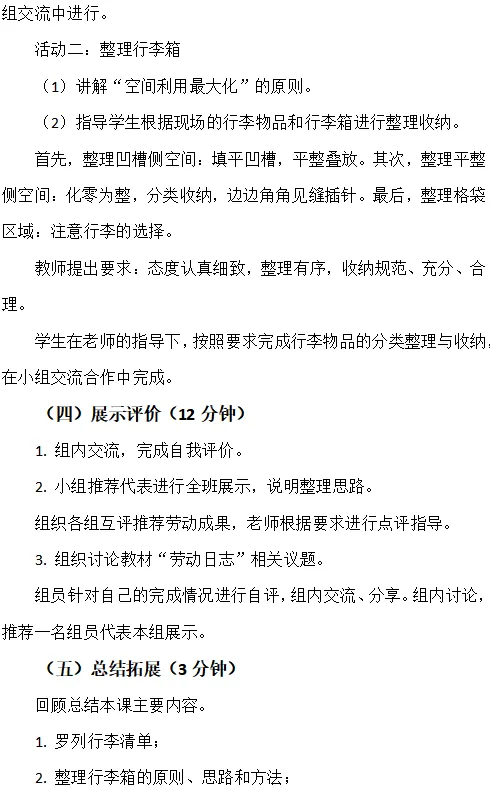 组交流中进行。

活动二：整理行李箱

（1）讲解“空间利用最大化”的原则。

（2）指导学生根据现场的行李物品和行李箱进行整理收纳。

首先，整理凹槽侧空间：填平凹槽，平整叠放。其次，整理平整侧空间：化零为整，分类收纳，边边角角见缝插针。最后，整理格袋区域：注意行李的选择。

教师提出要求：态度认真细致，整理有序，收纳规范、充分、合理。

学生在老师的指导下，按照要求完成行李物品的分类整理与收纳，在小组交流合作中完成。

（四）展示评价（12 分钟）

1. 组内交流，完成自我评价。

2. 小组推荐代表进行全班展示，说明整理思路。

组织各组互评推荐劳动成果，老师根据要求进行点评指导。

3. 组织讨论教材“劳动日志”相关议题。

组员针对自己的完成情况进行自评，组内交流、分享。组内讨论，推荐一名组员代表本组展示。

（五）总结拓展（3 分钟）

回顾总结本课主要内容。

1. 罗列行李清单；

2. 整理行李箱的原则、思路和方法；